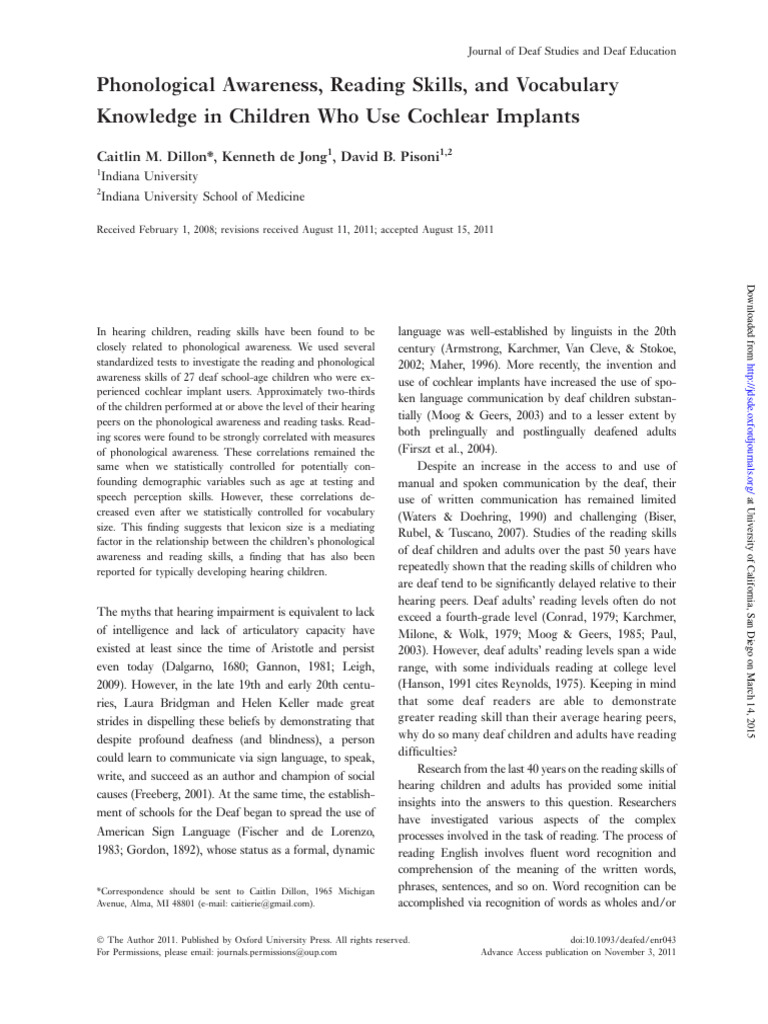 Journal of Deaf Studies and Deaf Education

Phonological Awareness, Reading Skills, and Vocabulary Knowledge in Children Who Use Cochlear Implants

Caitlin M. Dillon*, Kenneth de Jong$^1$, David B. Pisoni$^{1,2}$
$^1$Indiana University
$^2$Indiana University School of Medicine

Received February 1, 2008; revisions received August 11, 2011; accepted August 15, 2011

In hearing children, reading skills have been found to be closely related to phonological awareness. We used several standardized tests to investigate the reading and phonological awareness skills of 27 deaf school-age children who were experienced cochlear implant users. Approximately two-thirds of the children performed at or above the level of their hearing peers on the phonological awareness and reading tasks. Reading scores were found to be strongly correlated with measures of phonological awareness. These correlations remained the same when we statistically controlled for potentially confounding demographic variables such as age at testing and speech perception skills. However, these correlations decreased even after we statistically controlled for vocabulary size. This finding suggests that lexicon size is a mediating factor in the relationship between the children's phonological awareness and reading skills, a finding that has also been reported for typically developing hearing children.

The myths that hearing impairment is equivalent to lack of intelligence and lack of articulatory capacity have existed at least since the time of Aristotle and persist even today (Dalgarno, 1680; Gannon, 1981; Leigh, 2009). However, in the late 19th and early 20th centuries, Laura Bridgman and Helen Keller made great strides in dispelling these beliefs by demonstrating that despite profound deafness (and blindness), a person could learn to communicate via sign language, to speak, write, and succeed as an author and champion of social causes (Freeberg, 2001). At the same time, the establishment of schools for the Deaf began to spread the use of American Sign Language (Fischer and de Lorenzo, 1983; Gordon, 1892), whose status as a formal, dynamic

*Correspondence should be sent to Caitlin Dillon, 1965 Michigan Avenue, Alma, MI 48801 (e-mail: caitierie@gmail.com).

language was well-established by linguists in the 20th century (Armstrong, Karchmer, Van Cleve, & Stokoe, 2002; Maher, 1996). More recently, the invention and use of cochlear implants have increased the use of spoken language communication by deaf children substantially (Moog & Geers, 2003) and to a lesser extent by both prelingually and postlingually deafened adults (Firszt et al., 2004).

Despite an increase in the access to and use of manual and spoken communication by the deaf, their use of written communication has remained limited (Waters & Doehring, 1990) and challenging (Biser, Rubel, & Tuscano, 2007). Studies of the reading skills of deaf children and adults over the past 50 years have repeatedly shown that the reading skills of children who are deaf tend to be significantly delayed relative to their hearing peers. Deaf adults' reading levels often do not exceed a fourth-grade level (Conrad, 1979; Karchmer, Milone, & Wolk, 1979; Moog & Geers, 1985; Paul, 2003). However, deaf adults' reading levels span a wide range, with some individuals reading at college level (Hanson, 1991 cites Reynolds, 1975). Keeping in mind that some deaf readers are able to demonstrate greater reading skill than their average hearing peers, why do so many deaf children and adults have reading difficulties?

Research from the last 40 years on the reading skills of hearing children and adults has provided some initial insights into the answers to this question. Researchers have investigated various aspects of the complex processes involved in the task of reading. The process of reading English involves fluent word recognition and comprehension of the meaning of the written words, phrases, sentences, and so on. Word recognition can be accomplished via recognition of words as wholes and/or

© The Author 2011. Published by Oxford University Press. All rights reserved.
For Permissions, please email: journals.permissions@oup.com

doi:10.1093/deafed/enr043
Advance Access publication on November 3, 2011

Downloaded from http://jdsde.oxfordjournals.org/ at University of California, San Diego on March 14, 2015